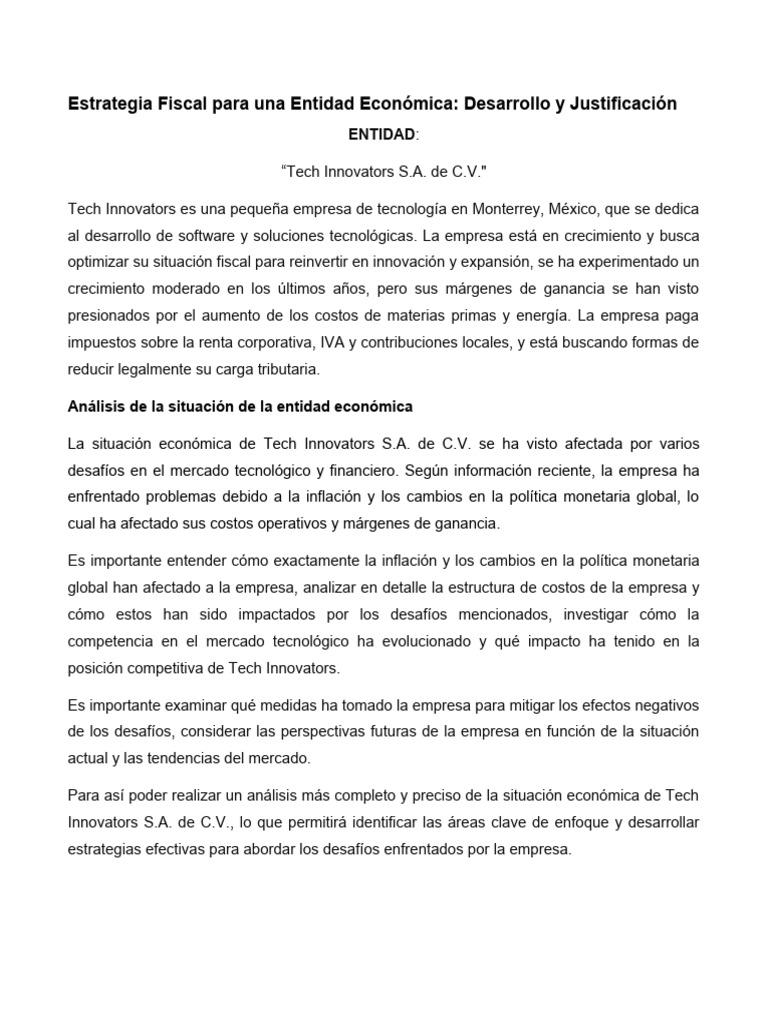 Estrategia Fiscal para una Entidad Económica: Desarrollo y Justificación

ENTIDAD:

“Tech Innovators S.A. de C.V."

Tech Innovators es una pequeña empresa de tecnología en Monterrey, México, que se dedica al desarrollo de software y soluciones tecnológicas. La empresa está en crecimiento y busca optimizar su situación fiscal para reinvertir en innovación y expansión, se ha experimentado un crecimiento moderado en los últimos años, pero sus márgenes de ganancia se han visto presionados por el aumento de los costos de materias primas y energía. La empresa paga impuestos sobre la renta corporativa, IVA y contribuciones locales, y está buscando formas de reducir legalmente su carga tributaria.

Análisis de la situación de la entidad económica

La situación económica de Tech Innovators S.A. de C.V. se ha visto afectada por varios desafíos en el mercado tecnológico y financiero. Según información reciente, la empresa ha enfrentado problemas debido a la inflación y los cambios en la política monetaria global, lo cual ha afectado sus costos operativos y márgenes de ganancia.

Es importante entender cómo exactamente la inflación y los cambios en la política monetaria global han afectado a la empresa, analizar en detalle la estructura de costos de la empresa y cómo estos han sido impactados por los desafíos mencionados, investigar cómo la competencia en el mercado tecnológico ha evolucionado y qué impacto ha tenido en la posición competitiva de Tech Innovators.

Es importante examinar qué medidas ha tomado la empresa para mitigar los efectos negativos de los desafíos, considerar las perspectivas futuras de la empresa en función de la situación actual y las tendencias del mercado.

Para así poder realizar un análisis más completo y preciso de la situación económica de Tech Innovators S.A. de C.V., lo que permitirá identificar las áreas clave de enfoque y desarrollar estrategias efectivas para abordar los desafíos enfrentados por la empresa.